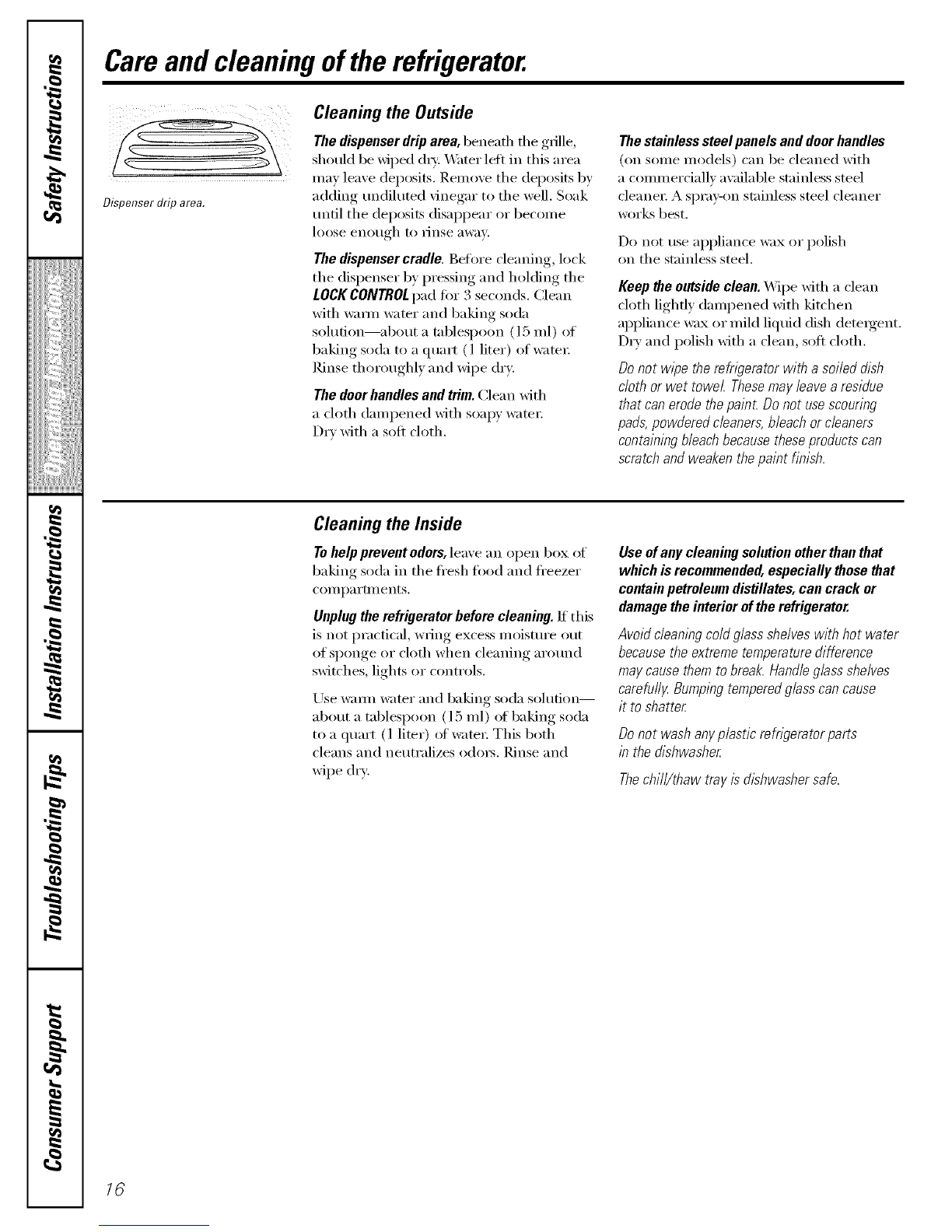 Safety Instructions

Operating Instructions

Installation Instructions

Troubleshooting Tips

Consumer Support

Care and cleaning of the refrigerator.

Dispenser drip area.

Cleaning the Outside

The dispenser drip area, beneath the grille, should be wiped dry. Water left in this area may leave deposits. Remove the deposits by adding undiluted vinegar to the well. Soak until the deposits disappear or become loose enough to rinse away.

The dispenser cradle. Before cleaning, lock the dispenser by pressing and holding the LOCK CONTROL pad for 3 seconds. Clean with warm water and baking soda solution—about a tablespoon (15 ml) of baking soda to a quart (1 liter) of water. Rinse thoroughly and wipe dry.

The door handles and trim. Clean with a cloth dampened with soapy water. Dry with a soft cloth.

The stainless steel panels and door handles (on some models) can be cleaned with a commercially available stainless steel cleaner. A spray-on stainless steel cleaner works best.

Do not use appliance wax or polish on the stainless steel.

Keep the outside clean. Wipe with a clean cloth lightly dampened with kitchen appliance wax or mild liquid dish detergent. Dry and polish with a clean, soft cloth.

Do not wipe the refrigerator with a soiled dish cloth or wet towel. These may leave a residue that can erode the paint. Do not use scouring pads, powdered cleaners, bleach or cleaners containing bleach because these products can scratch and weaken the paint finish.

Cleaning the Inside

To help prevent odors, leave an open box of baking soda in the fresh food and freezer compartments.

Unplug the refrigerator before cleaning. If this is not practical, wring excess moisture out of sponge or cloth when cleaning around switches, lights or controls.

Use warm water and baking soda solution—about a tablespoon (15 ml) of baking soda to a quart (1 liter) of water. This both cleans and neutralizes odors. Rinse and wipe dry.

Use of any cleaning solution other than that which is recommended, especially those that contain petroleum distillates, can crack or damage the interior of the refrigerator.

Avoid cleaning cold glass shelves with hot water because the extreme temperature difference may cause them to break. Handle glass shelves carefully. Bumping tempered glass can cause it to shatter.

Do not wash any plastic refrigerator parts in the dishwasher.

The chill/thaw tray is dishwasher safe.

16